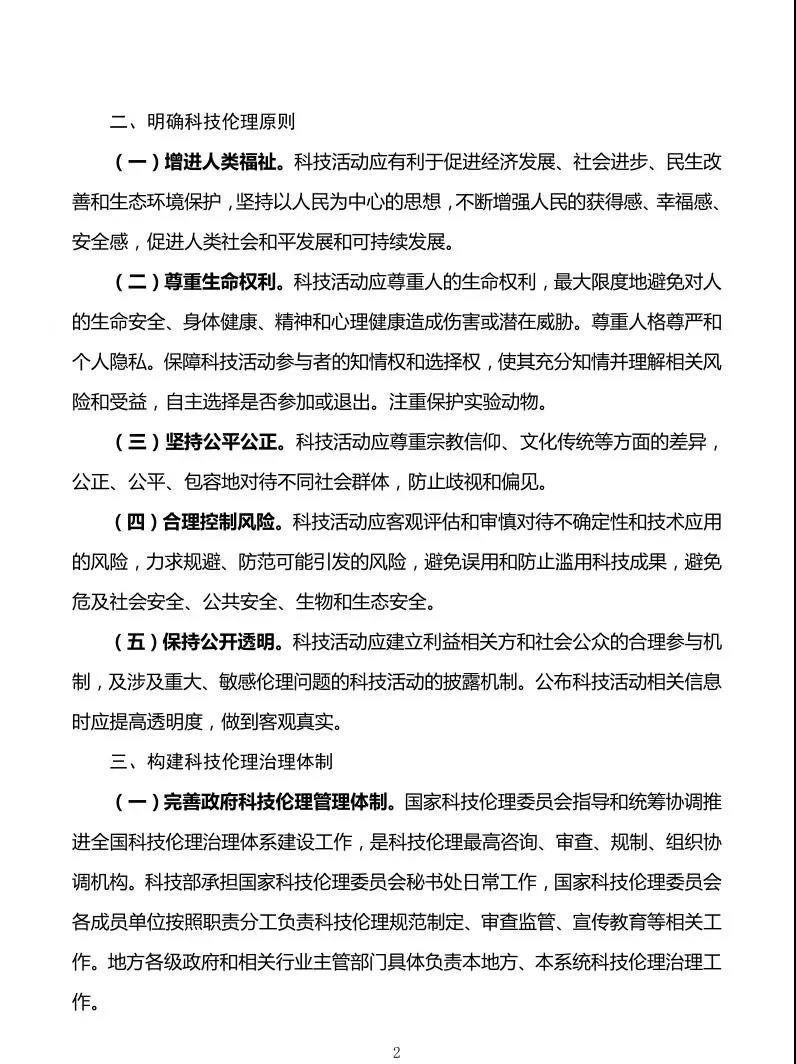 二、明确科技伦理原则

（一）增进人类福祉。科技活动应有利于促进经济发展、社会进步、民生改善和生态环境保护，坚持以人民为中心的思想，不断增强人民的获得感、幸福感、安全感，促进人类社会和平发展和可持续发展。

（二）尊重生命权利。科技活动应尊重人的生命权利，最大限度地避免对人的生命安全、身体健康、精神和心理健康造成伤害或潜在威胁。尊重人格尊严和个人隐私。保障科技活动参与者的知情权和选择权，使其充分知情并理解相关风险和受益，自主选择是否参加或退出。注重保护实验动物。

（三）坚持公平公正。科技活动应尊重宗教信仰、文化传统等方面的差异，公正、公平、包容地对待不同社会群体，防止歧视和偏见。

（四）合理控制风险。科技活动应客观评估和审慎对待不确定性和技术应用的风险，力求规避、防范可能引发的风险，避免误用和防止滥用科技成果，避免危及社会安全、公共安全、生物和生态安全。

（五）保持公开透明。科技活动应建立利益相关方和社会公众的合理参与机制，及涉及重大、敏感伦理问题的科技活动的披露机制。公布科技活动相关信息时应提高透明度，做到客观真实。

三、构建科技伦理治理体制

（一）完善政府科技伦理管理体制。国家科技伦理委员会指导和统筹协调推进全国科技伦理治理体系建设工作，是科技伦理最高咨询、审查、规制、组织协调机构。科技部承担国家科技伦理委员会秘书处日常工作，国家科技伦理委员会各成员单位按照职责分工负责科技伦理规范制定、审查监管、宣传教育等相关工作。地方各级政府和相关行业主管部门具体负责本地方、本系统科技伦理治理工作。

2